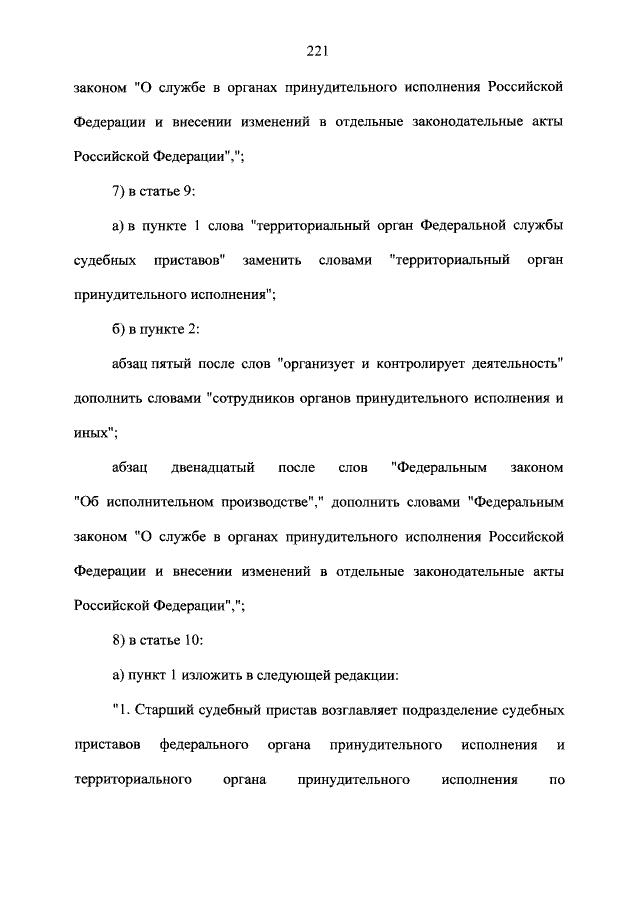 221

законом "О службе в органах принудительного исполнения Российской Федерации и внесении изменений в отдельные законодательные акты Российской Федерации",";

7) в статье 9:

а) в пункте 1 слова "территориальный орган Федеральной службы судебных приставов" заменить словами "территориальный орган принудительного исполнения";

б) в пункте 2:

абзац пятый после слов "организует и контролирует деятельность" дополнить словами "сотрудников органов принудительного исполнения и иных";

абзац двенадцатый после слов "Федеральным законом "Об исполнительном производстве"," дополнить словами "Федеральным законом "О службе в органах принудительного исполнения Российской Федерации и внесении изменений в отдельные законодательные акты Российской Федерации",";

8) в статье 10:

а) пункт 1 изложить в следующей редакции:

"1. Старший судебный пристав возглавляет подразделение судебных приставов федерального органа принудительного исполнения и территориального органа принудительного исполнения по